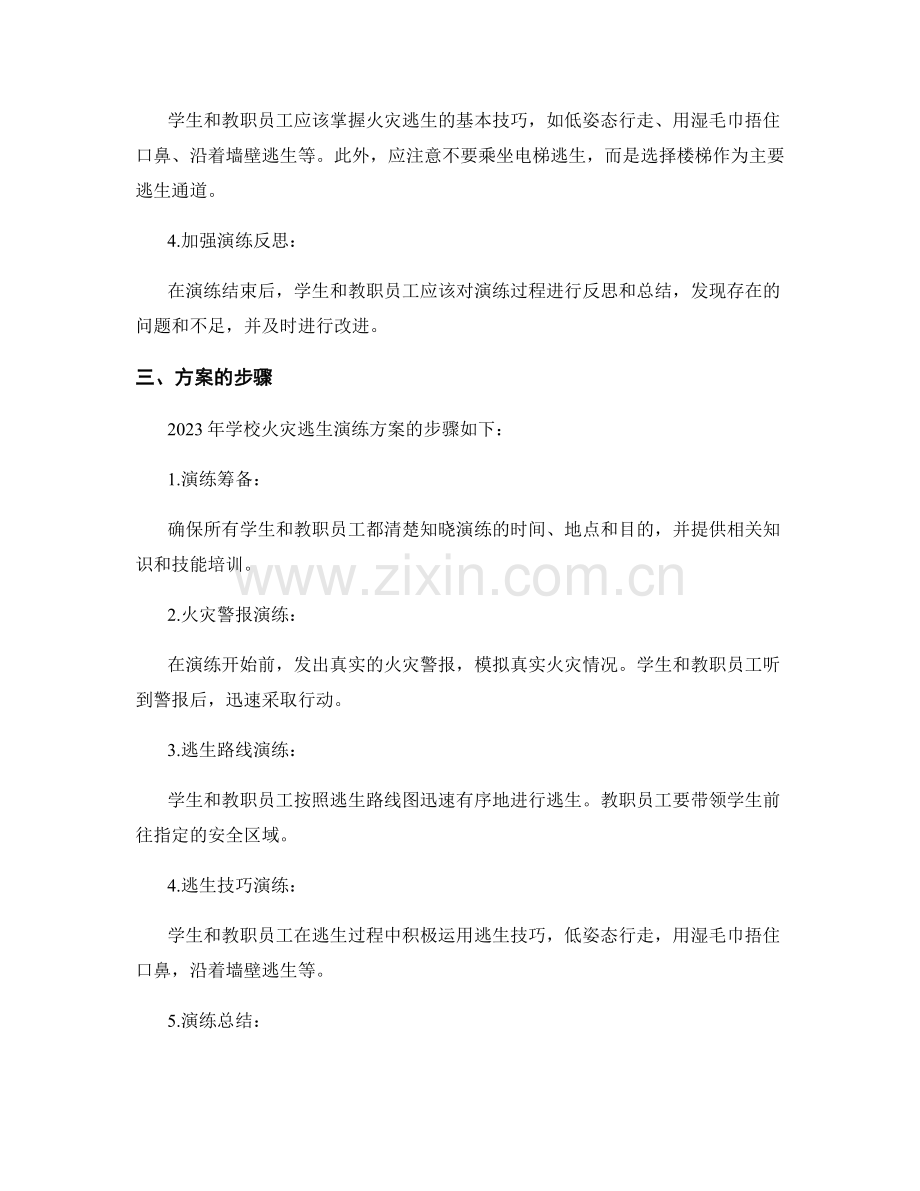 学生和教职员工应该掌握火灾逃生的基本技巧，如低姿态行走、用湿毛巾捂住口鼻、沿着墙壁逃生等。此外，应注意不要乘坐电梯逃生，而是选择楼梯作为主要逃生通道。

4.加强演练反思：

在演练结束后，学生和教职员工应该对演练过程进行反思和总结，发现存在的问题和不足，并及时进行改进。

三、方案的步骤

2023 年学校火灾逃生演练方案的步骤如下：

1.演练筹备：

确保所有学生和教职员工都清楚知晓演练的时间、地点和目的，并提供相关知识和技能培训。

www.zixin.com.cn

2.火灾警报演练：

在演练开始前，发出真实的火灾警报，模拟真实火灾情况。学生和教职员工听到警报后，迅速采取行动。

3.逃生路线演练：

学生和教职员工按照逃生路线图迅速有序地进行逃生。教职员工要带领学生前往指定的安全区域。

4.逃生技巧演练：

学生和教职员工在逃生过程中积极运用逃生技巧，低姿态行走，用湿毛巾捂住口鼻，沿着墙壁逃生等。

5.演练总结：